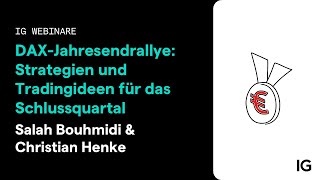 IG WEBINARE

DAX-Jahresendrallye: Strategien und Tradingideen für das Schlussquartal

Salah Bouhmidi & Christian Henke

€

IG